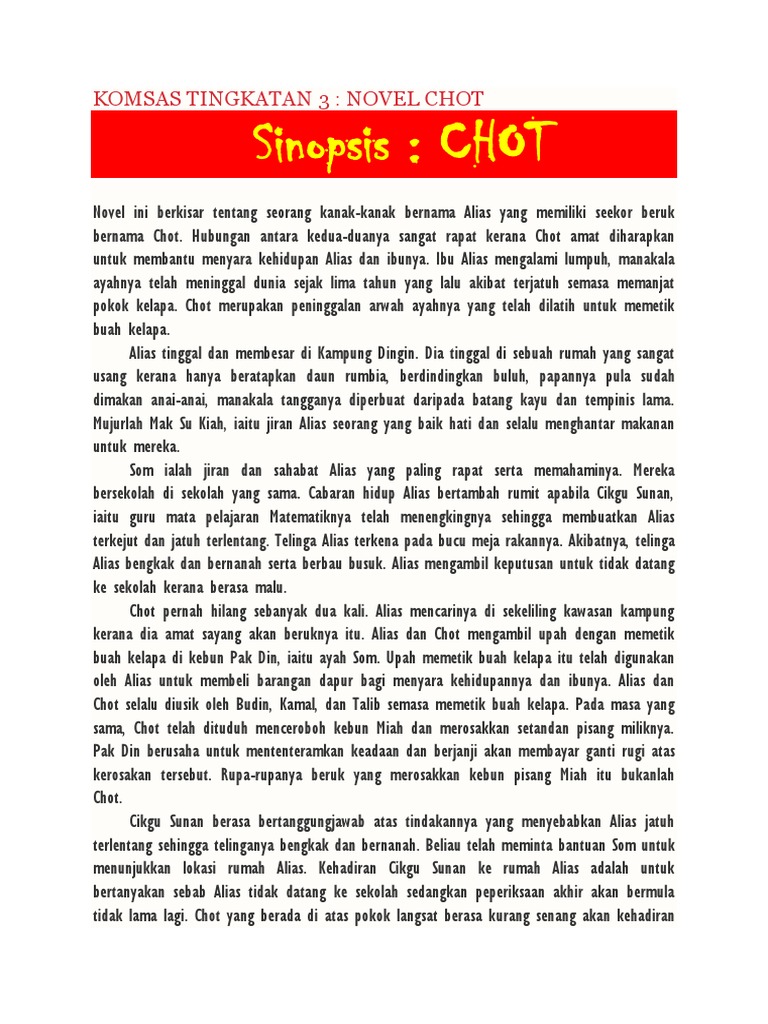 KOMSAS TINGKATAN 3 : NOVEL CHOT

Sinopsis : CHOT

Novel ini berkisar tentang seorang kanak-kanak bernama Alias yang memiliki seekor beruk bernama Chot. Hubungan antara kedua-duanya sangat rapat kerana Chot amat diharapkan untuk membantu menyara kehidupan Alias dan ibunya. Ibu Alias mengalami lumpuh, manakala ayahnya telah meninggal dunia sejak lima tahun yang lalu akibat terjatuh semasa memanjat pokok kelapa. Chot merupakan peninggalan arwah ayahnya yang telah dilatih untuk memetik buah kelapa.

Alias tinggal dan membesar di Kampung Dingin. Dia tinggal di sebuah rumah yang sangat usang kerana hanya beratapkan daun rumbia, berdindingkan buluh, papannya pula sudah dimakan anai-anai, manakala tangganya diperbuat daripada batang kayu dan tempinis lama. Mujurlah Mak Su Kiah, iaitu jiran Alias seorang yang baik hati dan selalu menghantar makanan untuk mereka.

Som ialah jiran dan sahabat Alias yang paling rapat serta memahaminya. Mereka bersekolah di sekolah yang sama. Cabaran hidup Alias bertambah rumit apabila Cikgu Sunan, iaitu guru mata pelajaran Matematiknya telah menengkingnya sehingga membuatkan Alias terkejut dan jatuh terlentang. Telinga Alias terkena pada bucu meja rakannya. Akibatnya, telinga Alias bengkak dan bernanah serta berbau busuk. Alias mengambil keputusan untuk tidak datang ke sekolah kerana berasa malu.

Chot pernah hilang sebanyak dua kali. Alias mencarinya di sekeliling kawasan kampung kerana dia amat sayang akan beruknya itu. Alias dan Chot mengambil upah dengan memetik buah kelapa di kebun Pak Din, iaitu ayah Som. Upah memetik buah kelapa itu telah digunakan oleh Alias untuk membeli barangan dapur bagi menyara kehidupannya dan ibunya. Alias dan Chot selalu diusik oleh Budin, Kamal, dan Talib semasa memetik buah kelapa. Pada masa yang sama, Chot telah dituduh menceroboh kebun Miah dan merosakkan setandan pisang miliknya. Pak Din berusaha untuk mententeramkan keadaan dan berjanji akan membayar ganti rugi atas kerosakan tersebut. Rupa-rupanya beruk yang merosakkan kebun pisang Miah itu bukanlah Chot.

Cikgu Sunan berasa bertanggungjawab atas tindakannya yang menyebabkan Alias jatuh terlentang sehingga telinganya bengkak dan bernanah. Beliau telah meminta bantuan Som untuk menunjukkan lokasi rumah Alias. Kehadiran Cikgu Sunan ke rumah Alias adalah untuk bertanyakan sebab Alias tidak datang ke sekolah sedangkan peperiksaan akhir akan bermula tidak lama lagi. Chot yang berada di atas pokok langsat berasa kurang senang akan kehadiran